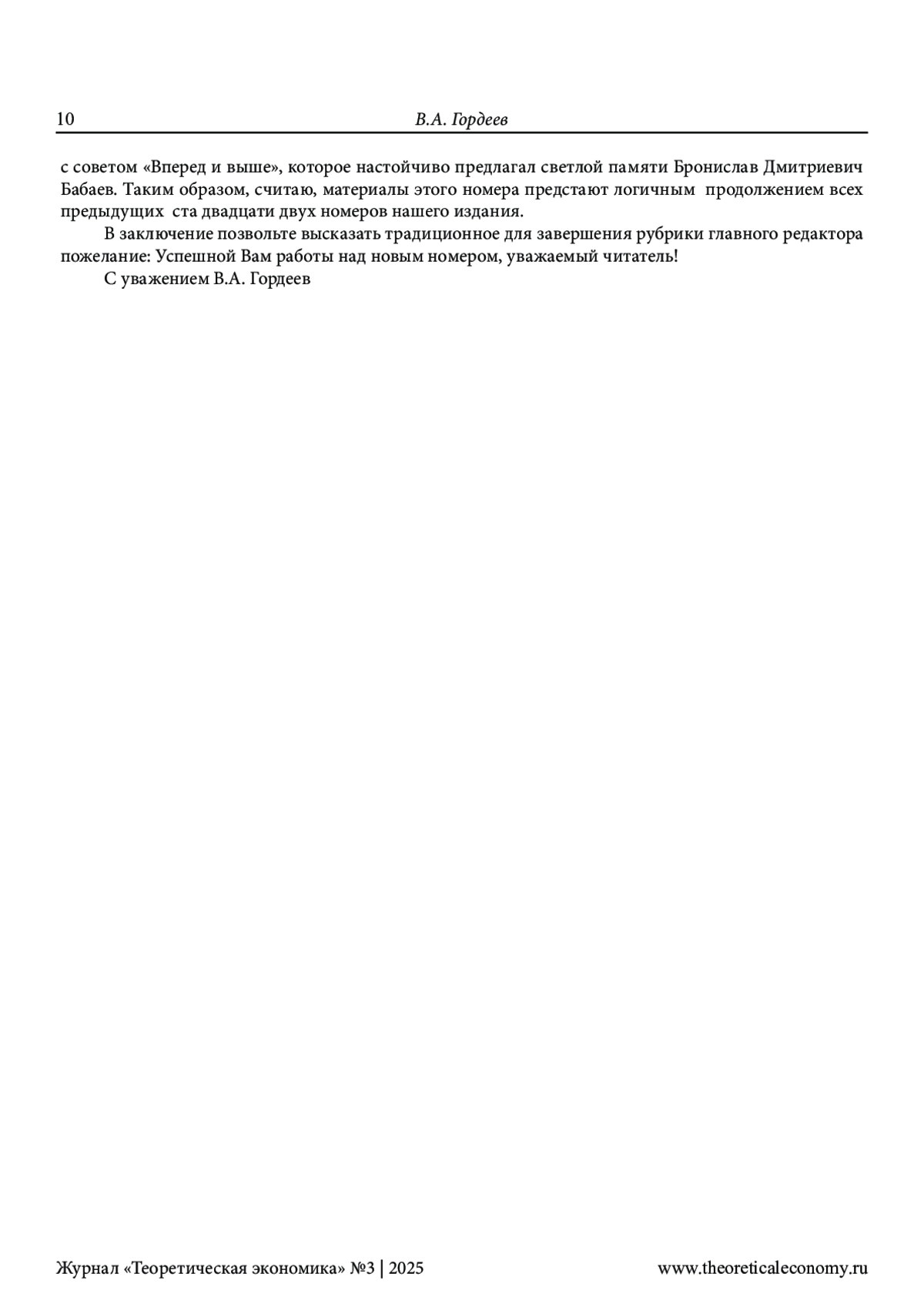 10 В.А. Гордеев

с советом «Вперед и выше», которое настойчиво предлагал светлой памяти Бронислав Дмитриевич Бабаев. Таким образом, считаю, материалы этого номера предстают логичным продолжением всех предыдущих ста двадцати двух номеров нашего издания.

В заключение позвольте высказать традиционное для завершения рубрики главного редактора пожелание: Успешной Вам работы над новым номером, уважаемый читатель!

С уважением В.А. Гордеев

Журнал «Теоретическая экономика» №3 | 2025 www.theoreticaleconomy.ru